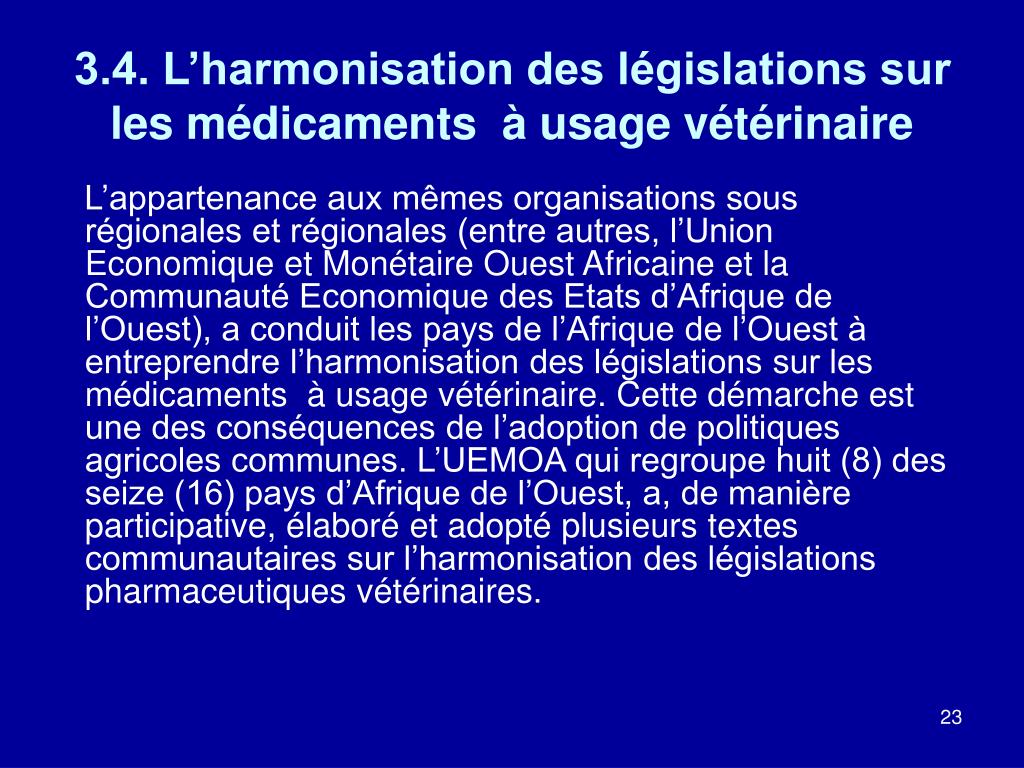 3.4. L’harmonisation des législations sur les médicaments à usage vétérinaire

L’appartenance aux mêmes organisations sous régionales et régionales (entre autres, l’Union Economique et Monétaire Ouest Africaine et la Communauté Economique des Etats d’Afrique de l’Ouest), a conduit les pays de l’Afrique de l’Ouest à entreprendre l’harmonisation des législations sur les médicaments à usage vétérinaire. Cette démarche est une des conséquences de l’adoption de politiques agricoles communes. L’UEMOA qui regroupe huit (8) des seize (16) pays d’Afrique de l’Ouest, a, de manière participative, élaboré et adopté plusieurs textes communautaires sur l’harmonisation des législations pharmaceutiques vétérinaires.

23